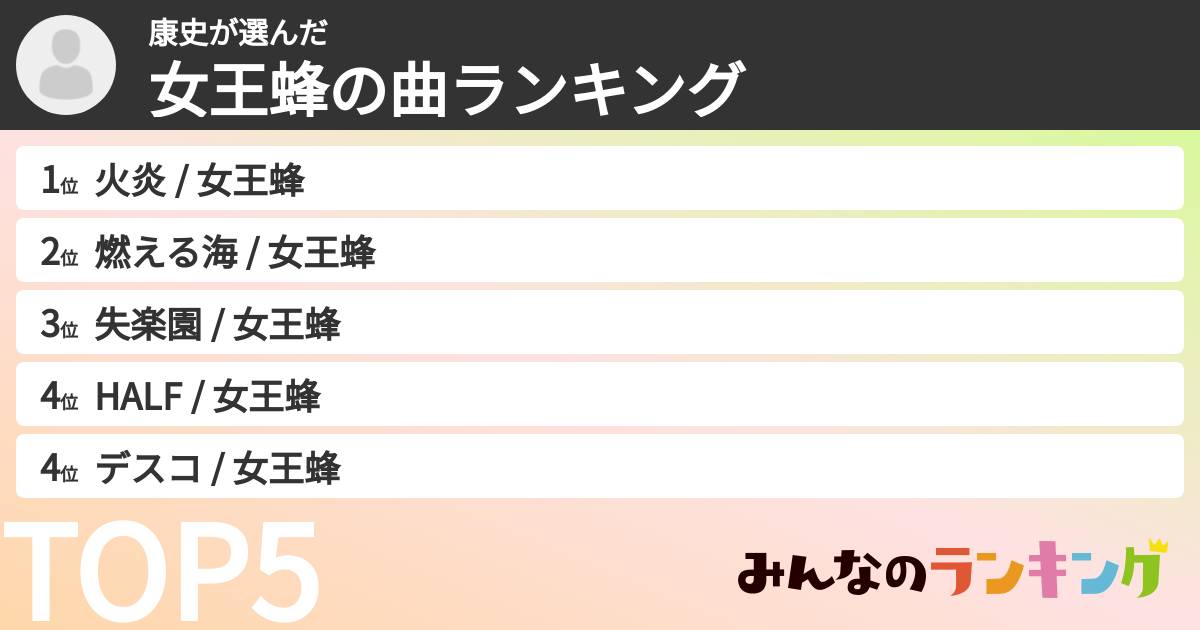 康史が選んだ
女王蜂の曲ランキング

1位 火炎 / 女王蜂
2位 燃える海 / 女王蜂
3位 失楽園 / 女王蜂
4位 HALF / 女王蜂
4位 デスコ / 女王蜂

TOP5

みんなのランキング